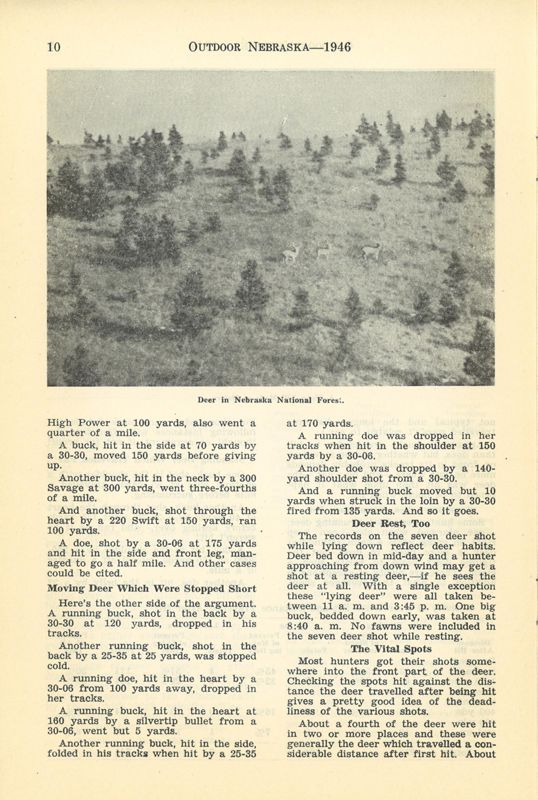 10 OUTDOOR NEBRASKA—1946

Deer in Nebraska National Forest.

High Power at 100 yards, also went a quarter of a mile.

A buck, hit in the side at 70 yards by a 30-30, moved 150 yards before giving up.

Another buck, hit in the neck by a 300 Savage at 300 yards, went three-fourths of a mile.

And another buck, shot through the heart by a 220 Swift at 150 yards, ran 100 yards.

A doe, shot by a 30-06 at 175 yards and hit in the side and front leg, managed to go a half mile. And other cases could be cited.

Moving Deer Which Were Stopped Short

Here's the other side of the argument. A running buck, shot in the back by a 30-30 at 120 yards, dropped in his tracks.

Another running buck, shot in the back by a 25-35 at 25 yards, was stopped cold.

A running doe, hit in the heart by a 30-06 from 100 yards away, dropped in her tracks.

A running buck, hit in the heart at 160 yards by a silvertip bullet from a 30-06, went but 5 yards.

Another running buck, hit in the side, folded in his tracks when hit by a 25-35 at 170 yards.

A running doe was dropped in her tracks when hit in the shoulder at 150 yards by a 30-06.

Another doe was dropped by a 140-yard shoulder shot from a 30-30.

And a running buck moved but 10 yards when struck in the loin by a 30-30 fired from 135 yards. And so it goes.

Deer Rest, Too

The records on the seven deer shot while lying down reflect deer habits. Deer bed down in mid-day and a hunter approaching from down wind may get a shot at a resting deer,—if he sees the deer at all. With a single exception these "lying deer" were all taken between 11 a. m. and 3:45 p. m. One big buck, bedded down early, was taken at 8:40 a. m. No fawns were included in the seven deer shot while resting.

The Vital Spots

Most hunters got their shots somewhere into the front part of the deer. Checking the spots hit against the distance the deer travelled after being hit gives a pretty good idea of the deadliness of the various shots.

About a fourth of the deer were hit in two or more places and these were generally the deer which travelled a considerable distance after first hit. About